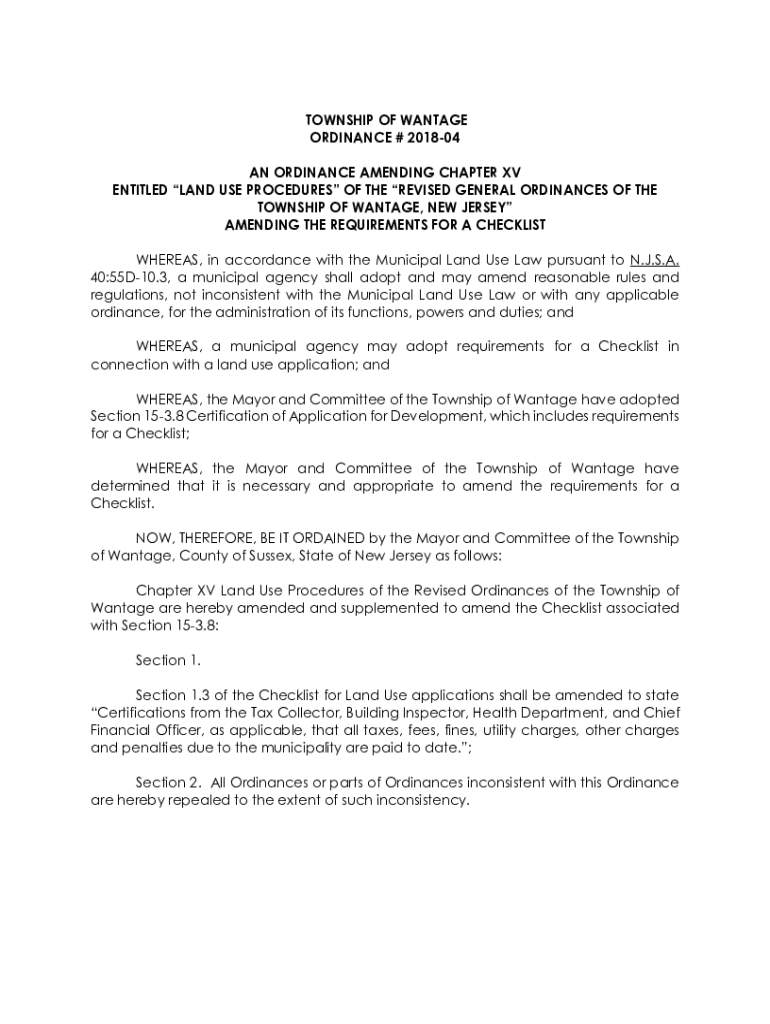 TOWNSHIP OF WANTAGE
ORDINANCE # 2018-04

AN ORDINANCE AMENDING CHAPTER XV
ENTITLED “LAND USE PROCEDURES” OF THE “REVISED GENERAL ORDINANCES OF THE TOWNSHIP OF WANTAGE, NEW JERSEY”
AMENDING THE REQUIREMENTS FOR A CHECKLIST

WHEREAS, in accordance with the Municipal Land Use Law pursuant to N.J.S.A. 40:55D-10.3, a municipal agency shall adopt and may amend reasonable rules and regulations, not inconsistent with the Municipal Land Use Law or with any applicable ordinance, for the administration of its functions, powers and duties; and

WHEREAS, a municipal agency may adopt requirements for a Checklist in connection with a land use application; and

WHEREAS, the Mayor and Committee of the Township of Wantage have adopted Section 15-3.8 Certification of Application for Development, which includes requirements for a Checklist;

WHEREAS, the Mayor and Committee of the Township of Wantage have determined that it is necessary and appropriate to amend the requirements for a Checklist.

NOW, THEREFORE, BE IT ORDAINED by the Mayor and Committee of the Township of Wantage, County of Sussex, State of New Jersey as follows:

Chapter XV Land Use Procedures of the Revised Ordinances of the Township of Wantage are hereby amended and supplemented to amend the Checklist associated with Section 15-3.8:

Section 1.

Section 1.3 of the Checklist for Land Use applications shall be amended to state “Certifications from the Tax Collector, Building Inspector, Health Department, and Chief Financial Officer, as applicable, that all taxes, fees, fines, utility charges, other charges and penalties due to the municipality are paid to date.”;

Section 2. All Ordinances or parts of Ordinances inconsistent with this Ordinance are hereby repealed to the extent of such inconsistency.